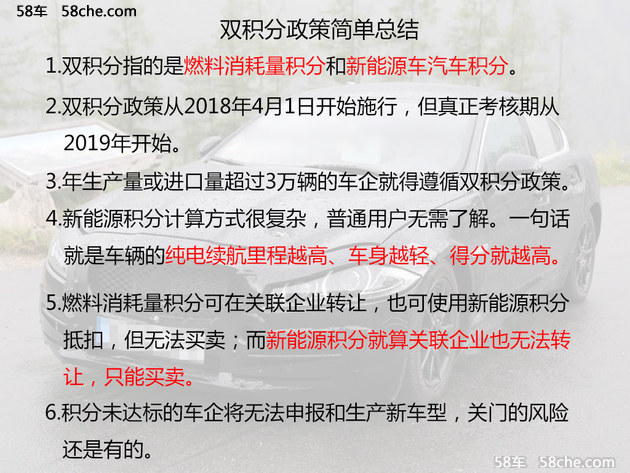 58车 58che.com

双积分政策简单总结

1.双积分指的是燃料消耗量积分和新能源车汽车积分。

2.双积分政策从2018年4月1日开始施行，但真正考核期从2019年开始。

3.年生产量或进口量超过3万辆的车企就得遵循双积分政策。

4.新能源积分计算方式很复杂，普通用户无需了解。一句话就是车辆的纯电续航里程越高、车身越轻、得分就越高。

5.燃料消耗量积分可在关联企业转让，也可使用新能源积分抵扣，但无法买卖；而新能源积分就算关联企业也无法转让，只能买卖。

6.积分未达标的车企将无法申报和生产新车型，关门的风险还是有的。

58车 58che.com